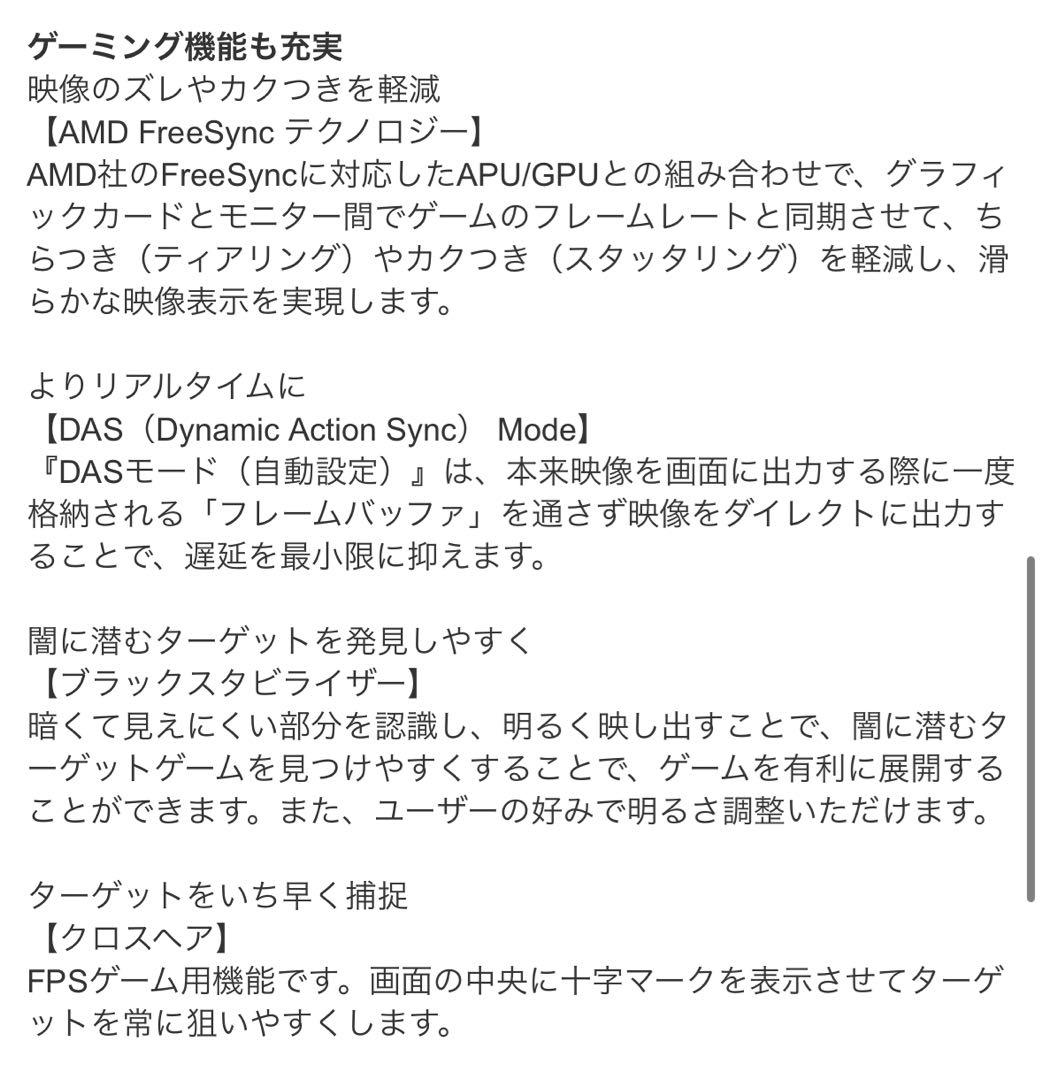 ゲーミング機能も充実
映像のズレやカクつきを軽減
【AMD FreeSync テクノロジー】
AMD社のFreeSyncに対応したAPU/GPUとの組み合わせで、グラフィックカードとモニター間でゲームのフレームレートと同期させて、ちらつき（ティアリング）やカクつき（スタッタリング）を軽減し、滑らかな映像表示を実現します。

よりリアルタイムに
【DAS（Dynamic Action Sync） Mode】
『DASモード（自動設定）』は、本来映像を画面に出力する際に一度格納される「フレームバッファ」を通さず映像をダイレクトに出力することで、遅延を最小限に抑えます。

闇に潜むターゲットを発見しやすく
【ブラックスタビライザー】
暗くて見えにくい部分を認識し、明るく映し出すことで、闇に潜むターゲットゲームを見つけやすくすることで、ゲームを有利に展開することができます。また、ユーザーの好みで明るさ調整いただけます。

ターゲットをいち早く捕捉
【クロスヘア】
FPSゲーム用機能です。画面の中央に十字マークを表示させてターゲットを常に狙いやすくします。